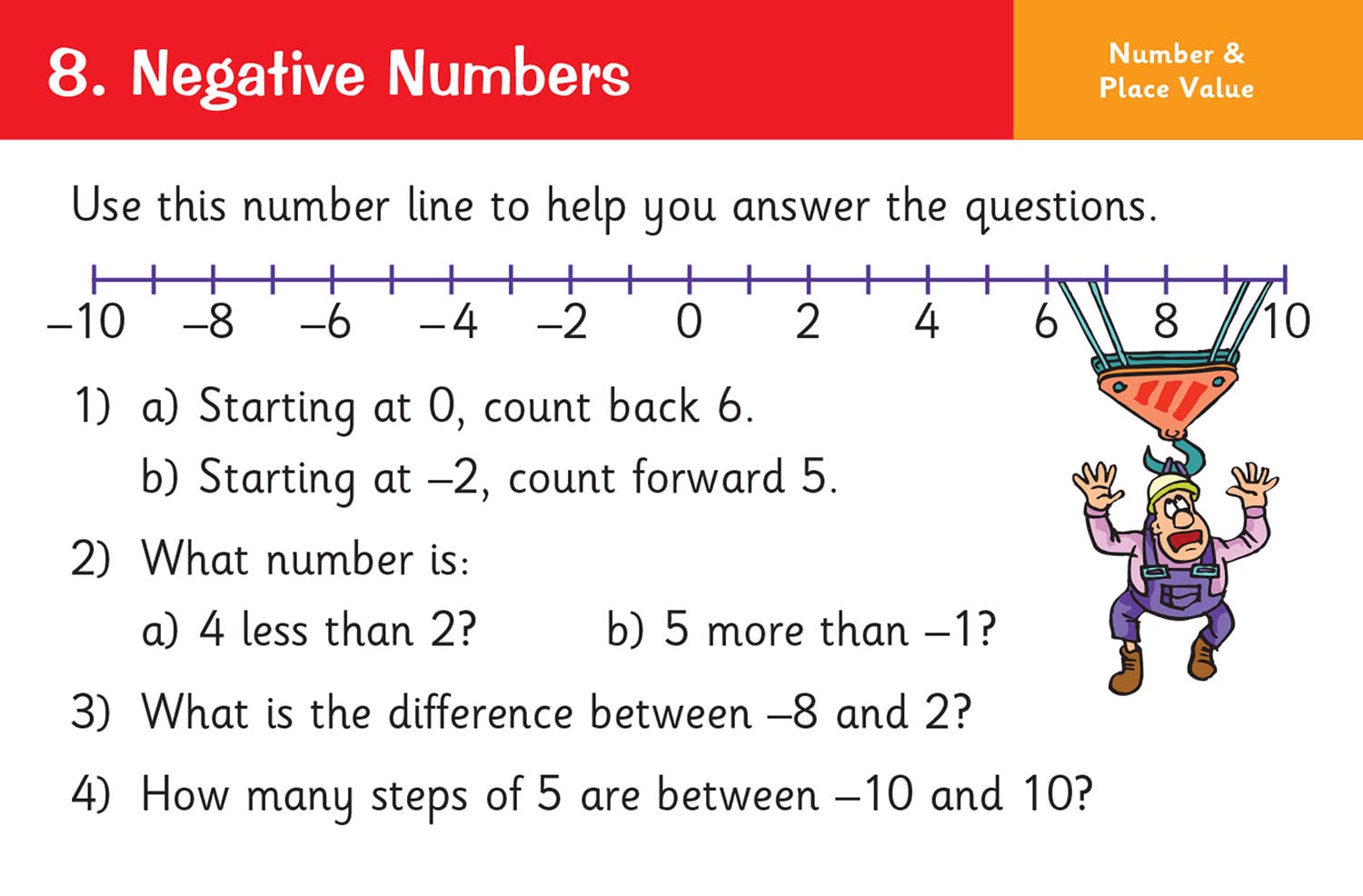 8. Negative Numbers

Number & Place Value

Use this number line to help you answer the questions.

–10 –8 –6 –4 –2 0 2 4 6 8 10

1) a) Starting at 0, count back 6.
b) Starting at –2, count forward 5.

2) What number is:
a) 4 less than 2? b) 5 more than –1?

3) What is the difference between –8 and 2?

4) How many steps of 5 are between –10 and 10?